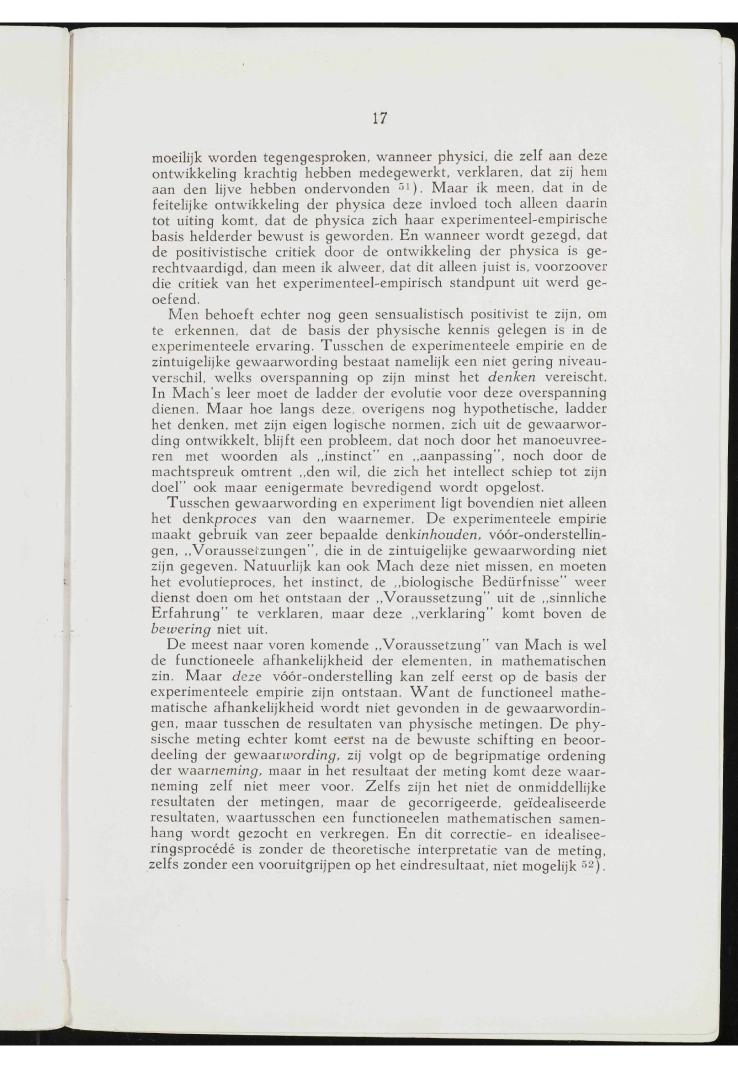 17

moeilijk worden tegengesproken, wanneer physici, die zelf aan deze ontwikkeling krachtig hebben medegewerkt, verklaren, dat zij hem aan den lijve hebben ondervonden $^{51}$). Maar ik meen, dat in de feitelijke ontwikkeling der physica deze invloed toch alleen daarin tot uiting komt, dat de physica zich haar experimenteel-empirische basis helderder bewust is geworden. En wanneer wordt gezegd, dat de positivistische critiek door de ontwikkeling der physica is gerechtvaardigd, dan meen ik alweer, dat dit alleen juist is, voorzoover die critiek van het experimenteel-empirisch standpunt uit werd geoefend.

Men behoeft echter nog geen sensualistisch positivist te zijn, om te erkennen, dat de basis der physische kennis gelegen is in de experimenteele ervaring. Tusschen de experimenteele empirie en de zintuigelijke gewaarwording bestaat namelijk een niet gering niveauverschil, welks overspanning op zijn minst het denken vereischt. In Mach's leer moet de ladder der evolutie voor deze overspanning dienen. Maar hoe langs deze, overigens nog hypothetische, ladder het denken, met zijn eigen logische normen, zich uit de gewaarwording ontwikkelt, blijft een probleem, dat noch door het manoeuvreeren met woorden als „instinct" en „aanpassing", noch door de machtspreuk omtrent „den wil, die zich het intellect schiep tot zijn doel" ook maar eenigermate bevredigend wordt opgelost.

Tusschen gewaarwording en experiment ligt bovendien niet alleen het denkproces van den waarnemer. De experimenteele empirie maakt gebruik van zeer bepaalde denkinhouden, vóór-onderstellingen, „Voraussetzungen", die in de zintuigelijke gewaarwording niet zijn gegeven. Natuurlijk kan ook Mach deze niet missen, en moeten het evolutieproces, het instinct, de „biologische Bedürfnisse" weer dienst doen om het ontstaan der „Voraussetzung" uit de „sinnliche Erfahrung" te verklaren, maar deze „verklaring" komt boven de bewering niet uit.

De meest naar voren komende „Voraussetzung" van Mach is wel de functioneele afhankelijkheid der elementen, in mathematischen zin. Maar deze vóór-onderstelling kan zelf eerst op de basis der experimenteele empirie zijn ontstaan. Want de functioneel mathematische afhankelijkheid wordt niet gevonden in de gewaarwordingen, maar tusschen de resultaten van physische metingen. De physische meting echter komt eerst na de bewuste schifting en beoordeeling der gewaarwording, zij volgt op de begripmatige ordening der waarneming, maar in het resultaat der meting komt deze waarneming zelf niet meer voor. Zelfs zijn het niet de onmiddellijke resultaten der metingen, maar de gecorrigeerde, geïdealiseerde resultaten, waartusschen een functioneelen mathematischen samenhang wordt gezocht en verkregen. En dit correctie- en idealiseeringsprocédé is zonder de theoretische interpretatie van de meting, zelfs zonder een vooruitgrijpen op het eindresultaat, niet mogelijk $^{52}$).